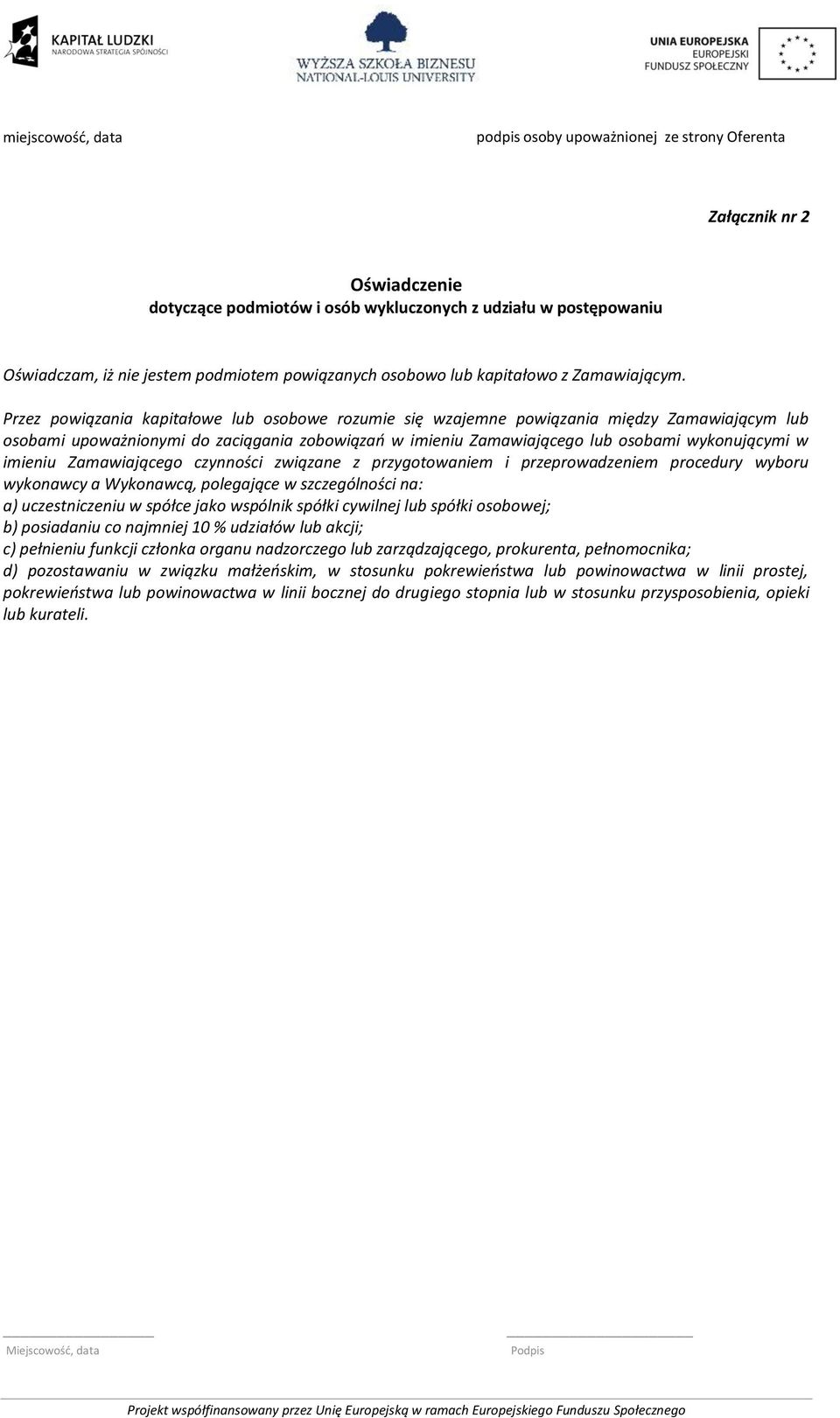 KAPITAŁ LUDZKI
NARODOWA STRATEGIA SPÓJNOŚCI

WYŻSZA SZKOŁA BIZNESU
NATIONAL-LOUIS UNIVERSITY

UNIA EUROPEJSKA
EUROPEJSKI
FUNDUSZ SPOŁECZNY

miejscowość, data

podpis osoby upoważnionej ze strony Oferenta

Załącznik nr 2

Oświadczenie
dotyczące podmiotów i osób wykluczonych z udziału w postępowaniu

Oświadczam, iż nie jestem podmiotem powiązanych osobowo lub kapitałowo z Zamawiającym.

Przez powiązania kapitałowe lub osobowe rozumie się wzajemne powiązania między Zamawiającym lub osobami upoważnionymi do zaciągania zobowiązań w imieniu Zamawiającego lub osobami wykonującymi w imieniu Zamawiającego czynności związane z przygotowaniem i przeprowadzeniem procedury wyboru wykonawcy a Wykonawcą, polegające w szczególności na:
a) uczestniczeniu w spółce jako wspólnik spółki cywilnej lub spółki osobowej;
b) posiadaniu co najmniej 10 % udziałów lub akcji;
c) pełnieniu funkcji członka organu nadzorczego lub zarządzającego, prokurenta, pełnomocnika;
d) pozostawaniu w związku małżeńskim, w stosunku pokrewieństwa lub powinowactwa w linii prostej, pokrewieństwa lub powinowactwa w linii bocznej do drugiego stopnia lub w stosunku przysposobienia, opieki lub kurateli.

Miejscowość, data

Podpis

Projekt współfinansowany przez Unię Europejską w ramach Europejskiego Funduszu Społecznego